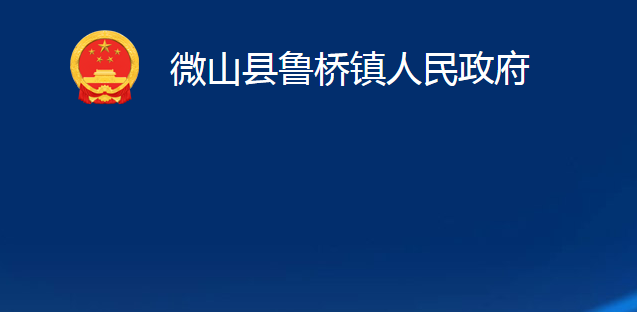 微山县鲁桥镇人民政府